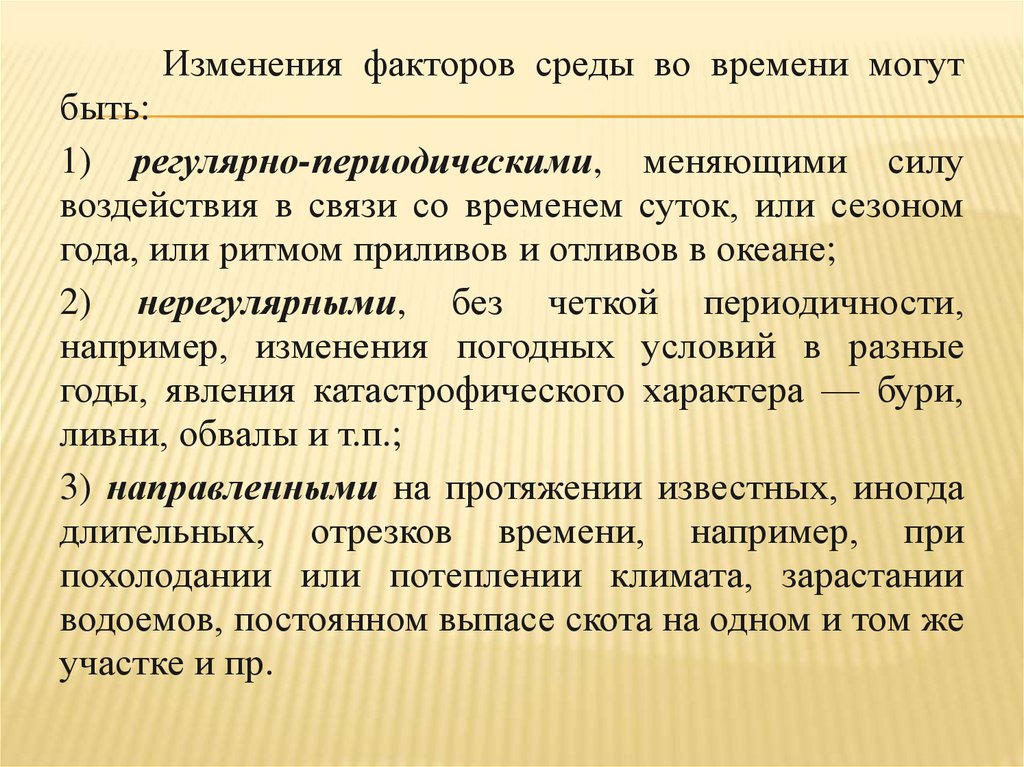 Изменения факторов среды во времени могут быть:

1) регулярно-периодическими, меняющими силу воздействия в связи со временем суток, или сезоном года, или ритмом приливов и отливов в океане;

2) нерегулярными, без четкой периодичности, например, изменения погодных условий в разные годы, явления катастрофического характера — бури, ливни, обвалы и т.п.;

3) направленными на протяжении известных, иногда длительных, отрезков времени, например, при похолодании или потеплении климата, зарастании водоемов, постоянном выпасе скота на одном и том же участке и пр.